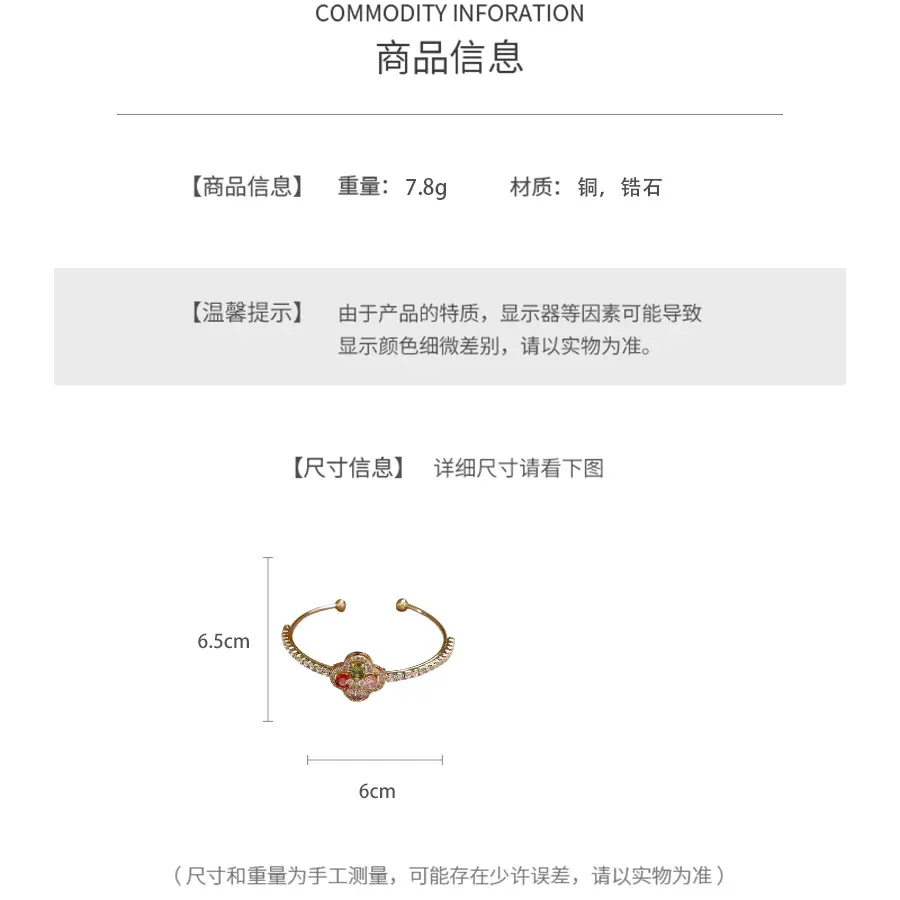 COMMODITY INFORATION

商品信息

【商品信息】 重量：7.8g 材质：铜，锆石

【温馨提示】 由于产品的特质，显示器等因素可能导致显示颜色细微差别，请以实物为准。

【尺寸信息】 详细尺寸请看下图

6.5cm

6cm

（尺寸和重量为手工测量，可能存在少许误差，请以实物为准）